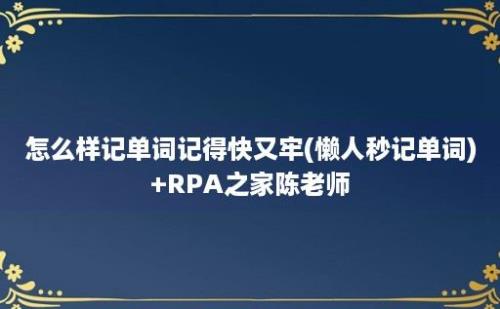 怎么样记单词记得快又牢(懒人秒记单词)+RPA之家陈老师